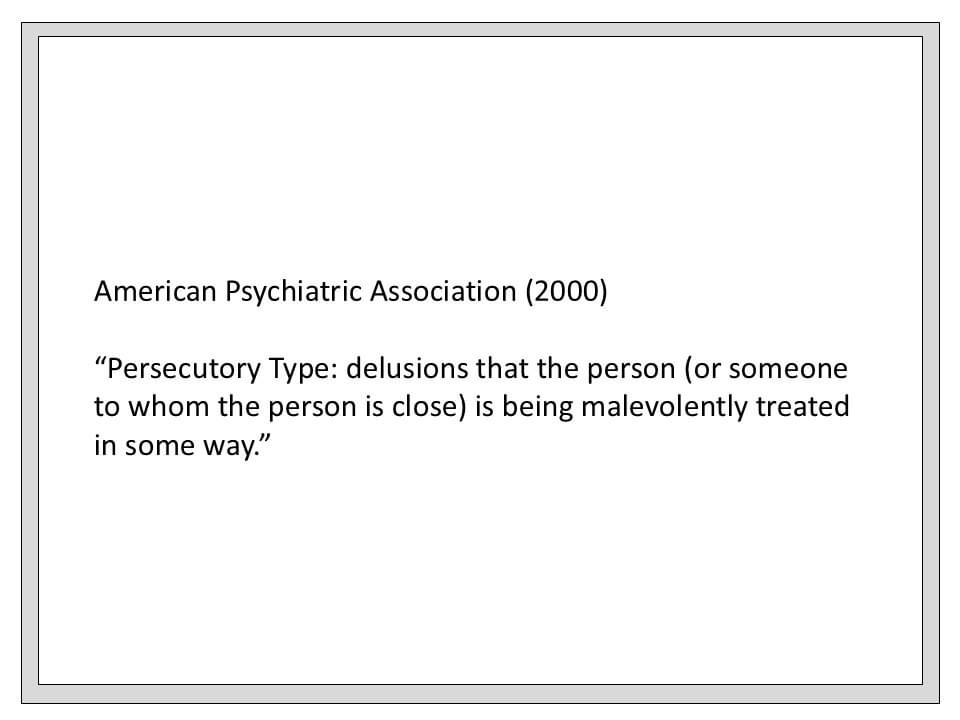 American Psychiatric Association (2000)

"Persecutory Type: delusions that the person (or someone to whom the person is close) is being malevolently treated in some way."